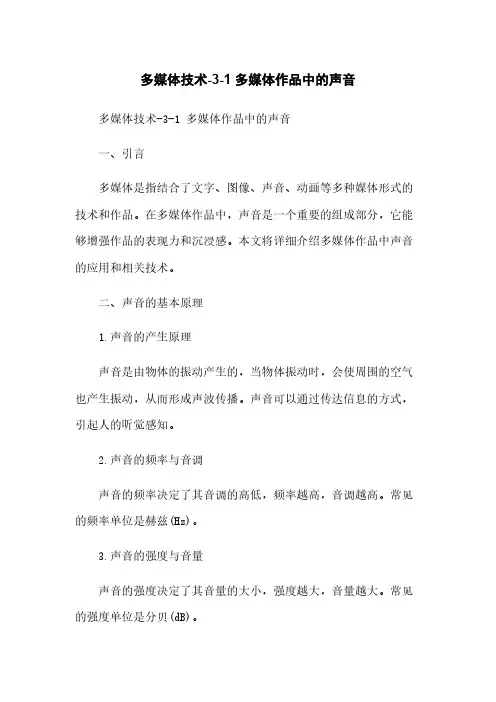 多媒体技术-3-1 多媒体作品中的声音

多媒体技术-3-1 多媒体作品中的声音

一、引言

多媒体是指结合了文字、图像、声音、动画等多种媒体形式的技术和作品。在多媒体作品中，声音是一个重要的组成部分，它能够增强作品的表现力和沉浸感。本文将详细介绍多媒体作品中声音的应用和相关技术。

二、声音的基本原理

1.声音的产生原理

声音是由物体的振动产生的，当物体振动时，会使周围的空气也产生振动，从而形成声波传播。声音可以通过传达信息的方式，引起人的听觉感知。

2.声音的频率与音调

声音的频率决定了其音调的高低，频率越高，音调越高。常见的频率单位是赫兹(Hz)。

3.声音的强度与音量

声音的强度决定了其音量的大小，强度越大，音量越大。常见的强度单位是分贝(dB)。